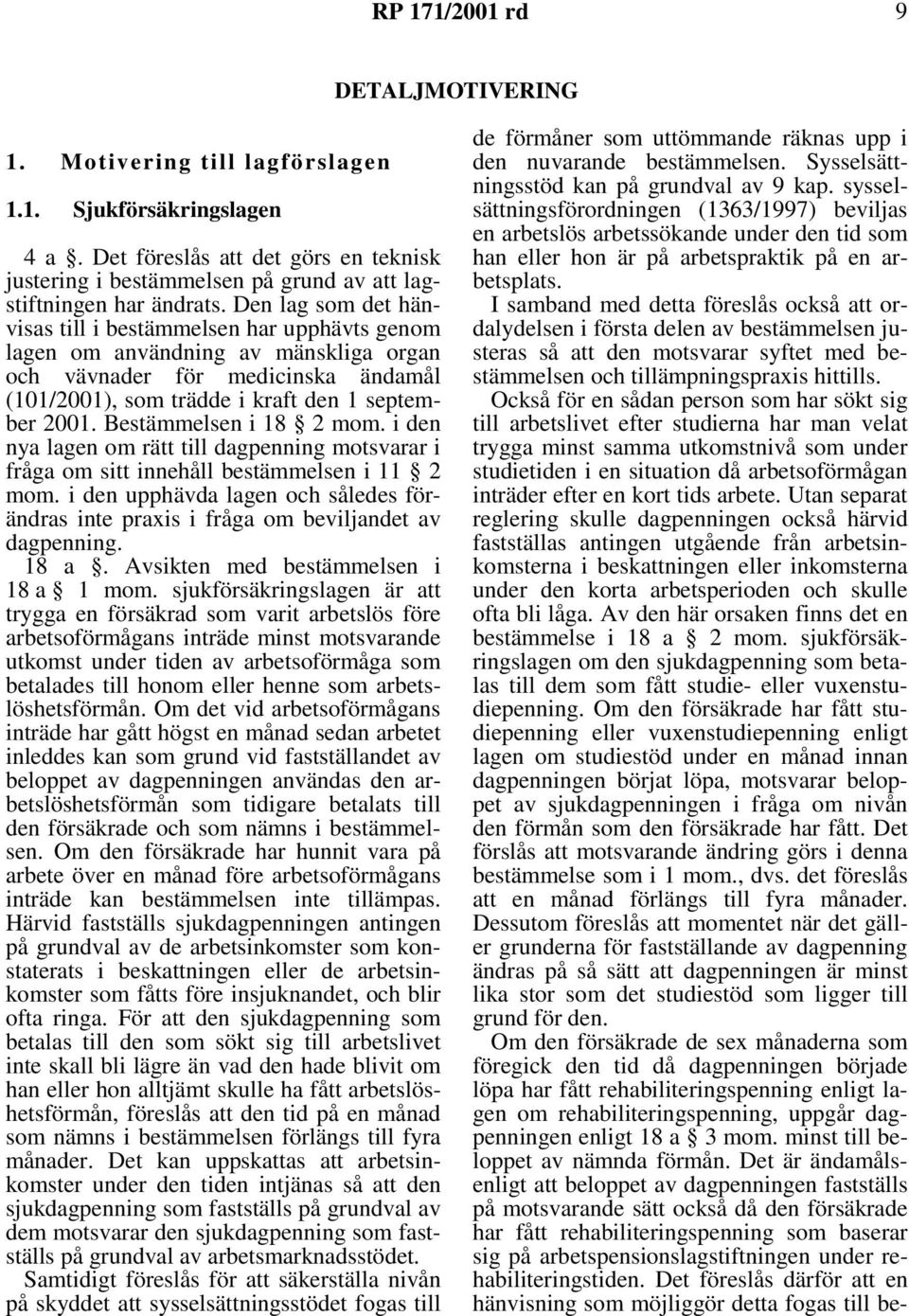 RP 171/2001 rd 9

DETALJMOTIVERING

1. Motivering till lagförslagen

1.1. Sjukförsäkringslagen

4 a §. Det föreslås att det görs en teknisk justering i bestämmelsen på grund av att lagstiftningen har ändrats. Den lag som det hänvisas till i bestämmelsen har upphävts genom lagen om användning av mänskliga organ och vävnader för medicinska ändamål (101/2001), som trädde i kraft den 1 september 2001. Bestämmelsen i 18 § 2 mom. i den nya lagen om rätt till dagpenning motsvarar i fråga om sitt innehåll bestämmelsen i 11 § 2 mom. i den upphävda lagen och således förändras inte praxis i fråga om beviljandet av dagpenning.

18 a §. Avsikten med bestämmelsen i 18 a § 1 mom. sjukförsäkringslagen är att trygga en försäkrad som varit arbetslös före arbetsoförmågans inträde minst motsvarande utkomst under tiden av arbetsoförmåga som betalades till honom eller henne som arbetslöshetsförmån. Om det vid arbetsoförmågans inträde har gått högst en månad sedan arbetet inleddes kan som grund vid fastställandet av beloppet av dagpenningen användas den arbetslöshetsförmån som tidigare betalats till den försäkrade och som nämns i bestämmelsen. Om den försäkrade har hunnit vara på arbete över en månad före arbetsoförmågans inträde kan bestämmelsen inte tillämpas. Härvid fastställs sjukdagpenningen antingen på grundval av de arbetsinkomster som konstaterats i beskattningen eller de arbetsinkomster som fåtts före insjuknandet, och blir ofta ringa. För att den sjukdagpenning som betalas till den som sökt sig till arbetslivet inte skall bli lägre än vad den hade blivit om han eller hon alltjämt skulle ha fått arbetslöshetsförmån, föreslås att den tid på en månad som nämns i bestämmelsen förlängs till fyra månader. Det kan uppskattas att arbetsinkomster under den tiden intjänas så att den sjukdagpenning som fastställs på grundval av dem motsvarar den sjukdagpenning som fastställs på grundval av arbetsmarknadsstödet.

Samtidigt föreslås för att säkerställa nivån på skyddet att sysselsättningsstödet fogas till de förmåner som uttömmande räknas upp i den nuvarande bestämmelsen. Sysselsättningsstöd kan på grundval av 9 kap. sysselsättningsförordningen (1363/1997) beviljas en arbetslös arbetssökande under den tid som han eller hon är på arbetspraktik på en arbetsplats.

I samband med detta föreslås också att ordalydelsen i första delen av bestämmelsen justeras så att den motsvarar syftet med bestämmelsen och tillämpningspraxis hittills.

Också för en sådan person som har sökt sig till arbetslivet efter studierna har man velat trygga minst samma utkomstnivå som under studietiden i en situation då arbetsoförmågan inträder efter en kort tids arbete. Utan separat reglering skulle dagpenningen också härvid fastställas antingen utgående från arbetsinkomsterna i beskattningen eller inkomsterna under den korta arbetsperioden och skulle ofta bli låga. Av den här orsaken finns det en bestämmelse i 18 a § 2 mom. sjukförsäkringslagen om den sjukdagpenning som betalas till dem som fått studie- eller vuxenstudiepenning. Om den försäkrade har fått studiepenning eller vuxenstudiepenning enligt lagen om studiestöd under en månad innan dagpenningen börjat löpa, motsvarar beloppet av sjukdagpenningen i fråga om nivån den förmån som den försäkrade har fått. Det förslås att motsvarande ändring görs i denna bestämmelse som i 1 mom., dvs. det föreslås att en månad förlängs till fyra månader. Dessutom föreslås att momentet när det gäller grunderna för fastställande av dagpenning ändras på så sätt att dagpenningen är minst lika stor som det studiestöd som ligger till grund för den.

Om den försäkrade de sex månaderna som föregick den tid då dagpenningen började löpa har fått rehabiliteringspenning enligt lagen om rehabiliteringspenning, uppgår dagpenningen enligt 18 a § 3 mom. minst till beloppet av nämnda förmån. Det är ändamålsenligt att beloppet av dagpenningen fastställs på motsvarande sätt också då den försäkrade har fått rehabiliteringspenning som baserar sig på arbetspensionslagstiftningen under rehabiliteringstiden. Det föreslås därför att en hänvisning som möjliggör detta fogas till be-